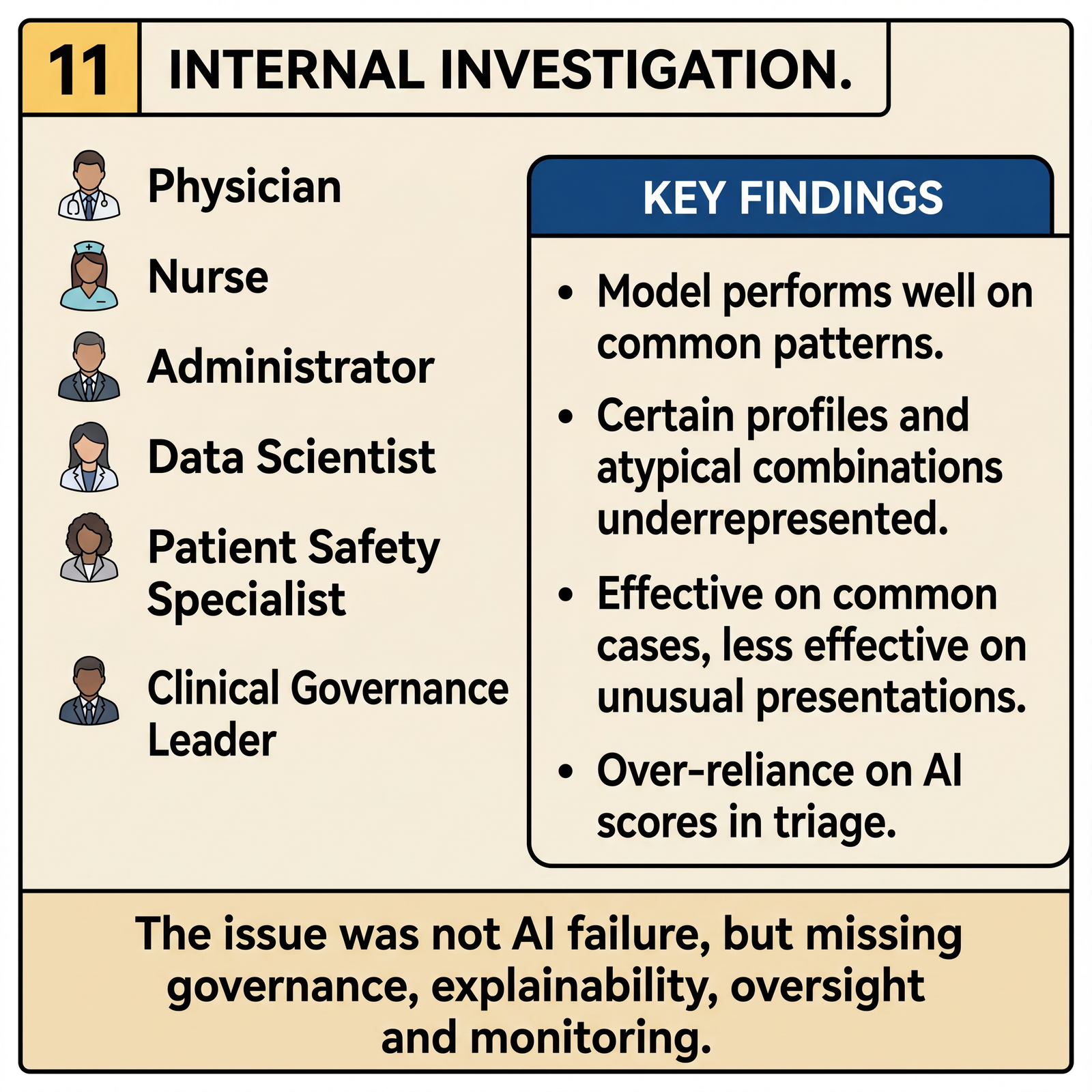 11 INTERNAL INVESTIGATION.

Physician

Nurse

Administrator

Data Scientist

Patient Safety Specialist

Clinical Governance Leader

KEY FINDINGS

• Model performs well on common patterns.
• Certain profiles and atypical combinations underrepresented.
• Effective on common cases, less effective on unusual presentations.
• Over-reliance on AI scores in triage.

The issue was not AI failure, but missing governance, explainability, oversight and monitoring.